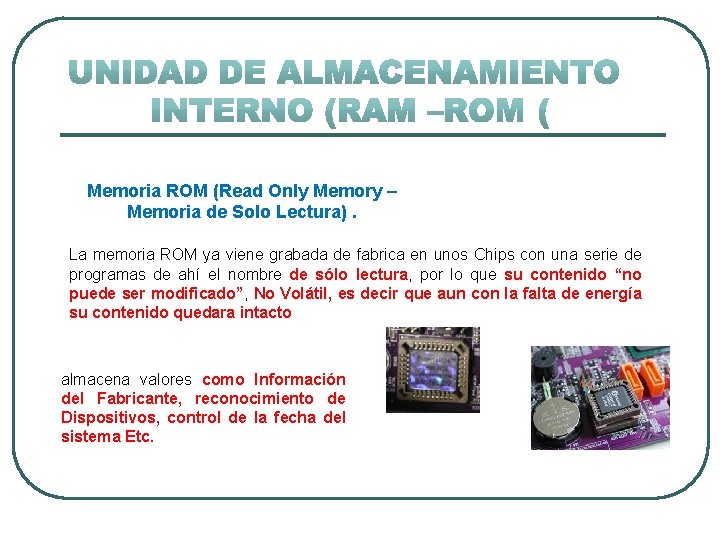 UNIDAD DE ALMACENAMIENTO INTERNO (RAM –ROM (

Memoria ROM (Read Only Memory – Memoria de Solo Lectura) .

La memoria ROM ya viene grabada de fabrica en unos Chips con una serie de programas de ahí el nombre de sólo lectura, por lo que su contenido "no puede ser modificado", No Volátil, es decir que aun con la falta de energía su contenido quedara intacto

almacena valores como Información del Fabricante, reconocimiento de Dispositivos, control de la fecha del sistema Etc.